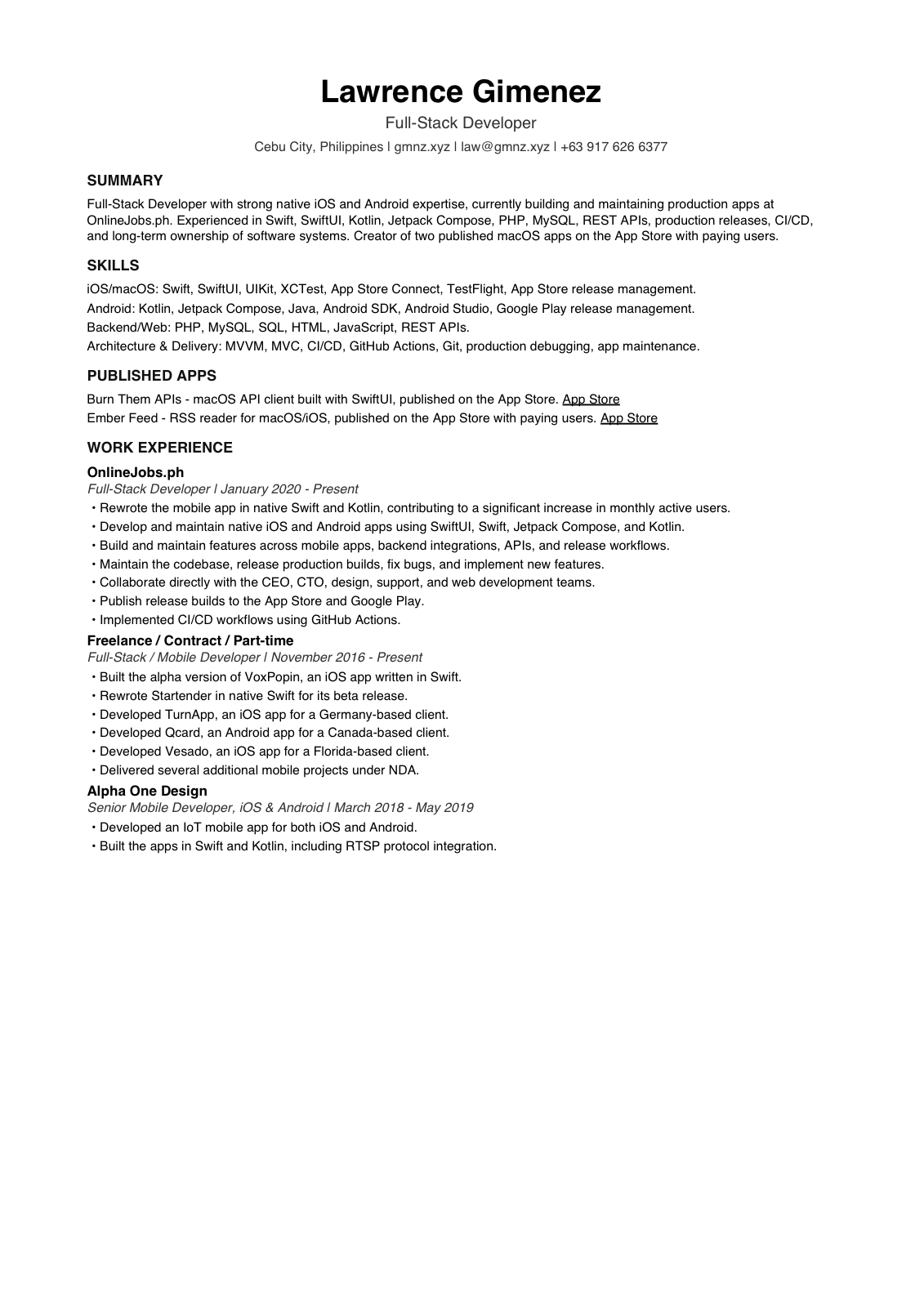 Lawrence Gimenez

Full-Stack Developer

Cebu City, Philippines | gmnz.xyz | law@gmnz.xyz | +63 917 626 6377

SUMMARY

Full-Stack Developer with strong native iOS and Android expertise, currently building and maintaining production apps at OnlineJobs.ph. Experienced in Swift, SwiftUI, Kotlin, Jetpack Compose, PHP, MySQL, REST APIs, production releases, CI/CD, and long-term ownership of software systems. Creator of two published macOS apps on the App Store with paying users.

SKILLS

iOS/macOS: Swift, SwiftUI, UIKit, XCTest, App Store Connect, TestFlight, App Store release management.
Android: Kotlin, Jetpack Compose, Java, Android SDK, Android Studio, Google Play release management.
Backend/Web: PHP, MySQL, SQL, HTML, JavaScript, REST APIs.
Architecture & Delivery: MVVM, MVC, CI/CD, GitHub Actions, Git, production debugging, app maintenance.

PUBLISHED APPS

Burn Them APIs - macOS API client built with SwiftUI, published on the App Store. App Store
Ember Feed - RSS reader for macOS/iOS, published on the App Store with paying users. App Store

WORK EXPERIENCE

OnlineJobs.ph
Full-Stack Developer | January 2020 - Present
• Rewrote the mobile app in native Swift and Kotlin, contributing to a significant increase in monthly active users.
• Develop and maintain native iOS and Android apps using SwiftUI, Swift, Jetpack Compose, and Kotlin.
• Build and maintain features across mobile apps, backend integrations, APIs, and release workflows.
• Maintain the codebase, release production builds, fix bugs, and implement new features.
• Collaborate directly with the CEO, CTO, design, support, and web development teams.
• Publish release builds to the App Store and Google Play.
• Implemented CI/CD workflows using GitHub Actions.

Freelance / Contract / Part-time
Full-Stack / Mobile Developer | November 2016 - Present
• Built the alpha version of VoxPopin, an iOS app written in Swift.
• Rewrote Startender in native Swift for its beta release.
• Developed TurnApp, an iOS app for a Germany-based client.
• Developed Qcard, an Android app for a Canada-based client.
• Developed Vesado, an iOS app for a Florida-based client.
• Delivered several additional mobile projects under NDA.

Alpha One Design
Senior Mobile Developer, iOS & Android | March 2018 - May 2019
• Developed an IoT mobile app for both iOS and Android.
• Built the apps in Swift and Kotlin, including RTSP protocol integration.